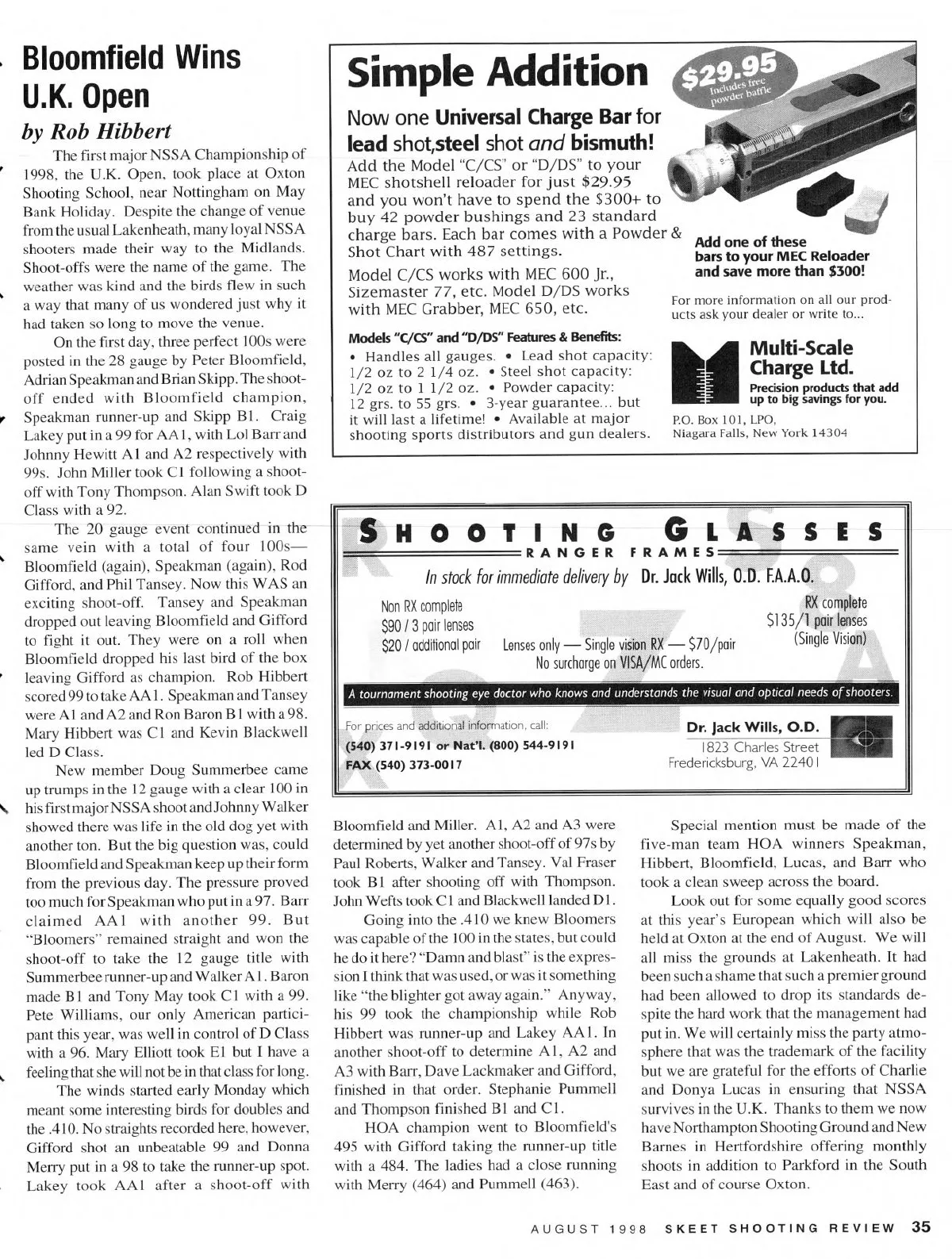 Bloomfield Wins U.K. Open

by Rob Hibbert

The first major NSSA Championship of 1998, the U.K. Open, took place at Oxton Shooting School, near Nottingham on May Bank Holiday. Despite the change of venue from the usual Lakenheath, many loyal NSSA shooters made their way to the Midlands. Shoot-offs were the name of the game. The weather was kind and the birds flew in such a way that many of us wondered just why it had taken so long to move the venue.

On the first day, three perfect 100s were posted in the 28 gauge by Peter Bloomfield, Adrian Speakman and Brian Skipp. The shoot-off ended with Bloomfield champion, Speakman runner-up and Skipp B1. Craig Lakey put in a 99 for AA1, with Lol Barr and Johnny Hewitt A1 and A2 respectively with 99s. John Miller took C1 following a shoot-off with Tony Thompson. Alan Swift took D Class with a 92.

The 20 gauge event continued in the same vein with a total of four 100s—Bloomfield (again), Speakman (again), Rod Gifford, and Phil Tansey. Now this WAS an exciting shoot-off. Tansey and Speakman dropped out leaving Bloomfield and Gifford to fight it out. They were on a roll when Bloomfield dropped his last bird of the box leaving Gifford as champion. Rob Hibbert scored 99 to take AA1. Speakman and Tansey were A1 and A2 and Ron Baron B1 with a 98. Mary Hibbert was C1 and Kevin Blackwell led D Class.

New member Doug Summerbee came up trumps in the 12 gauge with a clear 100 in his first major NSSA shoot and Johnny Walker showed there was life in the old dog yet with another ton. But the big question was, could Bloomfield and Speakman keep up their form from the previous day. The pressure proved too much for Speakman who put in a 97. Barr claimed AA1 with another 99. But "Bloomers" remained straight and won the shoot-off to take the 12 gauge title with Summerbee runner-up and Walker A1. Baron made B1 and Tony May took C1 with a 99. Pete Williams, our only American participant this year, was well in control of D Class with a 96. Mary Elliott took E1 but I have a feeling that she will not be in that class for long.

The winds started early Monday which meant some interesting birds for doubles and the .410. No straights recorded here, however, Gifford shot an unbeatable 99 and Donna Merry put in a 98 to take the runner-up spot. Lakey took AA1 after a shoot-off with Bloomfield and Miller. A1, A2 and A3 were determined by yet another shoot-off of 97s by Paul Roberts, Walker and Tansey. Val Fraser took B1 after shooting off with Thompson. John Wefts took C1 and Blackwell landed D1.

Going into the .410 we knew Bloomers was capable of the 100 in the states, but could he do it here? "Damn and blast" is the expression I think that was used, or was it something like "the blighter got away again." Anyway, his 99 took the championship while Rob Hibbert was runner-up and Lakey AA1. In another shoot-off to determine A1, A2 and A3 with Barr, Dave Lackmaker and Gifford, finished in that order. Stephanie Pummell and Thompson finished B1 and C1.

HOA champion went to Bloomfield's 495 with Gifford taking the runner-up title with a 484. The ladies had a close running with Merry (464) and Pummell (463).

Special mention must be made of the five-man team HOA winners Speakman, Hibbert, Bloomfield, Lucas, and Barr who took a clean sweep across the board.

Look out for some equally good scores at this year's European which will also be held at Oxton at the end of August. We will all miss the grounds at Lakenheath. It had been such a shame that such a premier ground had been allowed to drop its standards despite the hard work that the management had put in. We will certainly miss the party atmosphere that was the trademark of the facility but we are grateful for the efforts of Charlie and Donya Lucas in ensuring that NSSA survives in the U.K. Thanks to them we now have Northampton Shooting Ground and New Barnes in Hertfordshire offering monthly shoots in addition to Parkford in the South East and of course Oxton.

Simple Addition

$29.95 Includes free powder baffle

Now one Universal Charge Bar for lead shot,steel shot and bismuth!

Add the Model "C/CS" or "D/DS" to your MEC shotshell reloader for just $29.95 and you won't have to spend the $300+ to buy 42 powder bushings and 23 standard charge bars. Each bar comes with a Powder & Shot Chart with 487 settings.

Model C/CS works with MEC 600 Jr., Sizemaster 77, etc. Model D/DS works with MEC Grabber, MEC 650, etc.

Models "C/CS" and "D/DS" Features & Benefits:
• Handles all gauges. • Lead shot capacity: 1/2 oz to 2 1/4 oz. • Steel shot capacity: 1/2 oz to 1 1/2 oz. • Powder capacity: 12 grs. to 55 grs. • 3-year guarantee... but it will last a lifetime! • Available at major shooting sports distributors and gun dealers.

Add one of these bars to your MEC Reloader and save more than $300!

For more information on all our products ask your dealer or write to...

Multi-Scale Charge Ltd.
Precision products that add up to big savings for you.
P.O. Box 101, LPO, Niagara Falls, New York 14304

SHOOTING GLASSES
RANGER FRAMES
In stock for immediate delivery by Dr. Jack Wills, O.D. F.A.A.O.

Non RX complete
$90 / 3 pair lenses
$20 / additional pair

Lenses only — Single vision RX — $70/pair
No surcharge on VISA/MC orders.

RX complete
$135/1 pair lenses
(Single Vision)

A tournament shooting eye doctor who knows and understands the visual and optical needs of shooters.

For prices and additional information, call:
(540) 371-9191 or Nat'l. (800) 544-9191
FAX (540) 373-0017

Dr. Jack Wills, O.D.
1823 Charles Street
Fredericksburg, VA 22401

AUGUST 1998 SKEET SHOOTING REVIEW 35